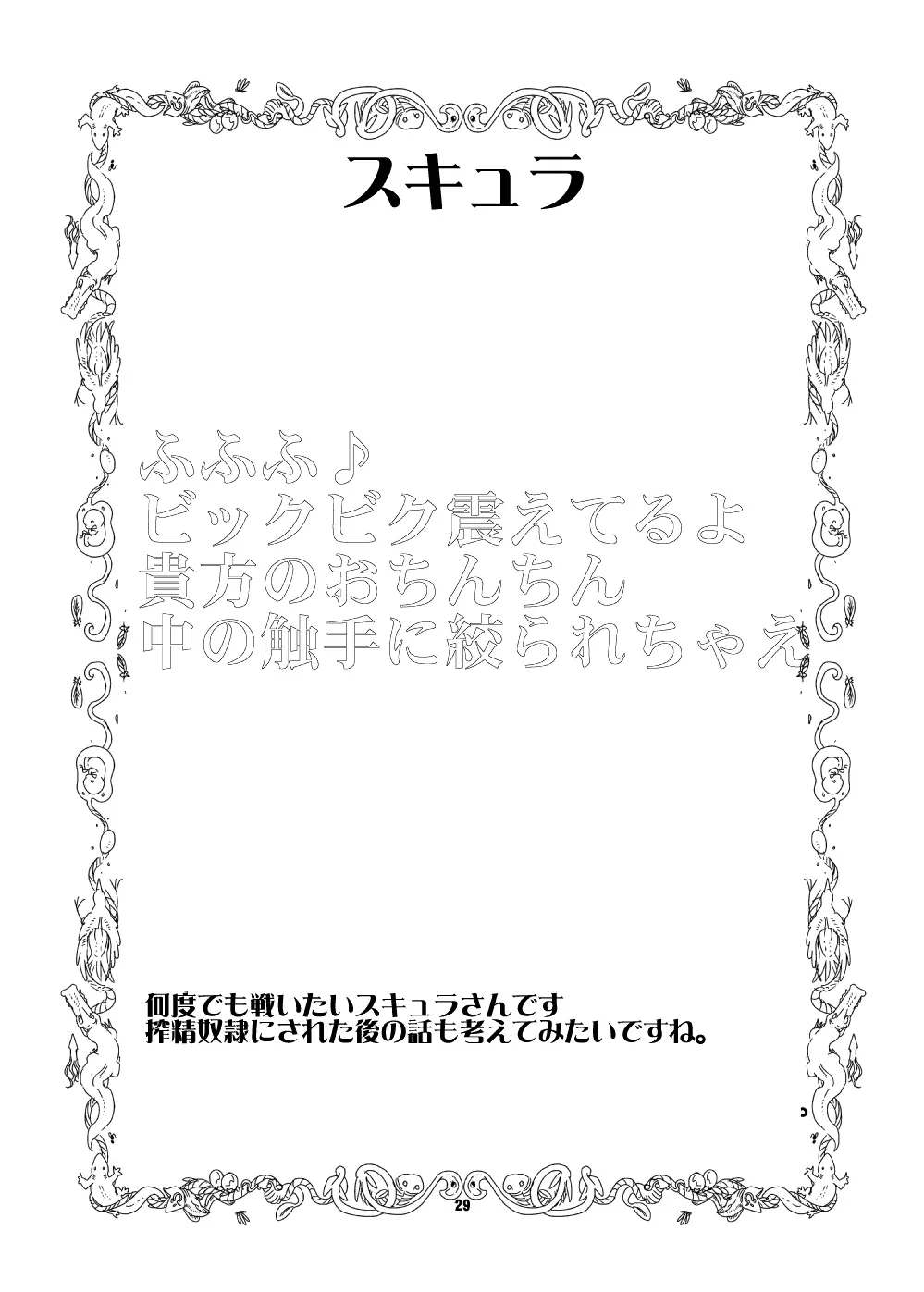 スキュラ

ふふふ♪
ビックビク震えてるよ
貴方のおちんちん
中の触手に絞られちゃえ

何度でも戦いたいスキュラさんです
搾精奴隷にされた後の話も考えてみたいですね。

29